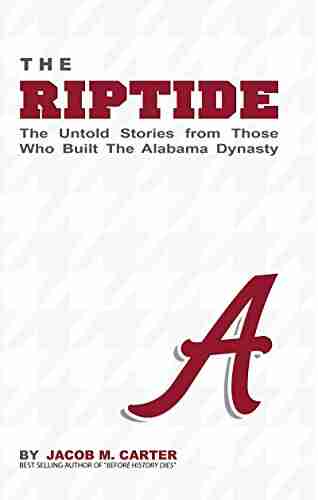 THE
RIPTIDE
The Untold Stories from Those Who Built The Alabama Dynasty

A

BY JACOB M. CARTER
BEST SELLING AUTHOR OF "BEFORE HISTORY DIES"